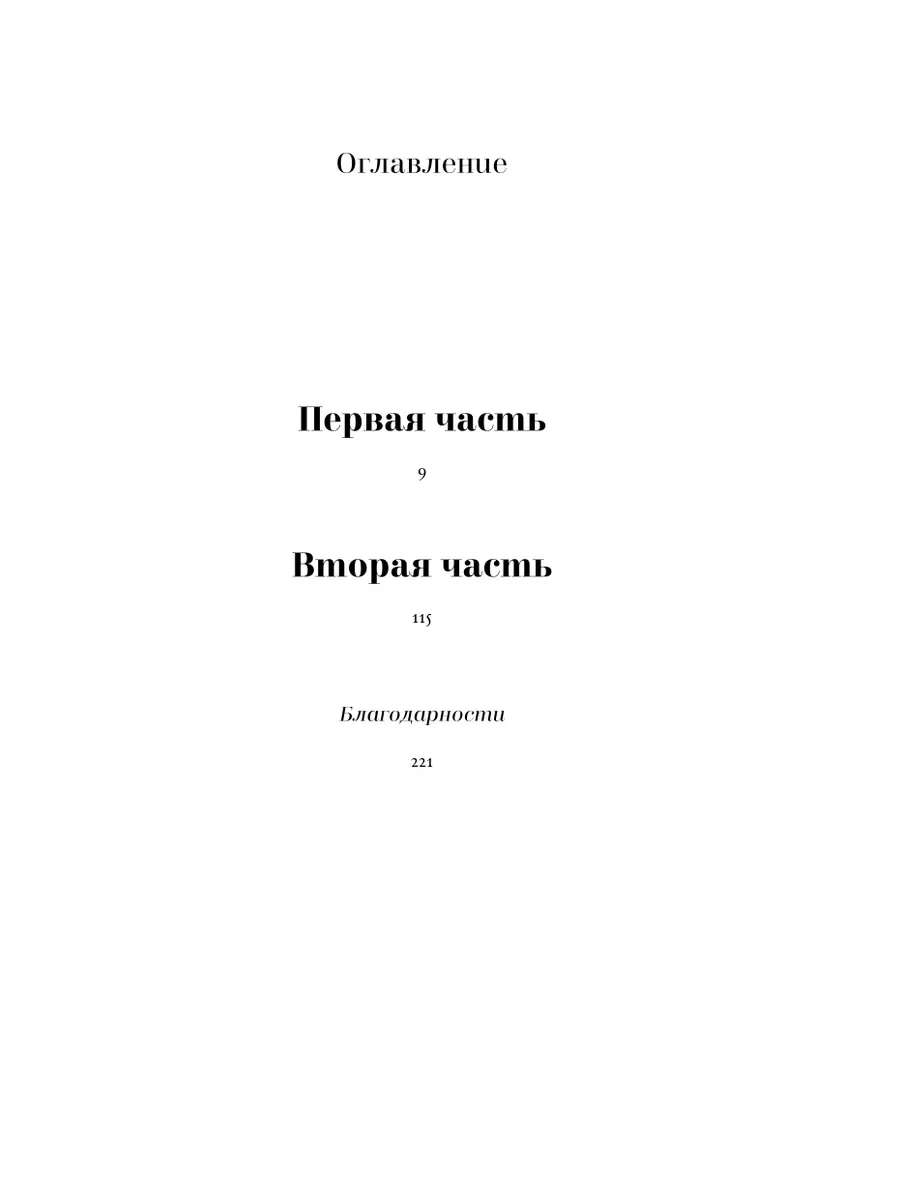 Оглавление

Первая часть

9

Вторая часть

115

Благодарности

221